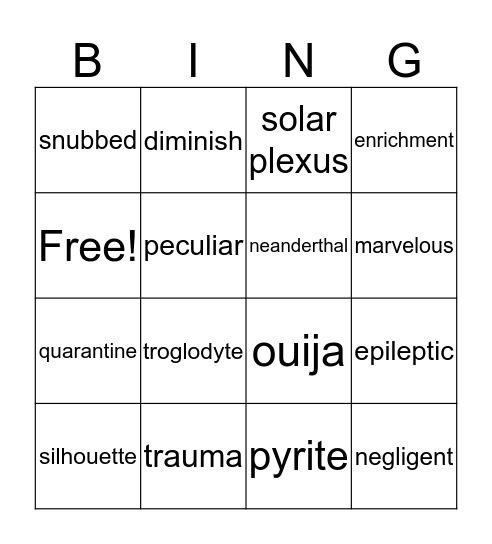 | B | I | N | G |
|---|---|---|---|
| snubbed | diminish | solar plexus | enrichment |
| Free! | peculiar | neanderthal | marvelous |
| quarantine | troglodyte | ouija | epileptic |
| silhouette | trauma | pyrite | negligent |